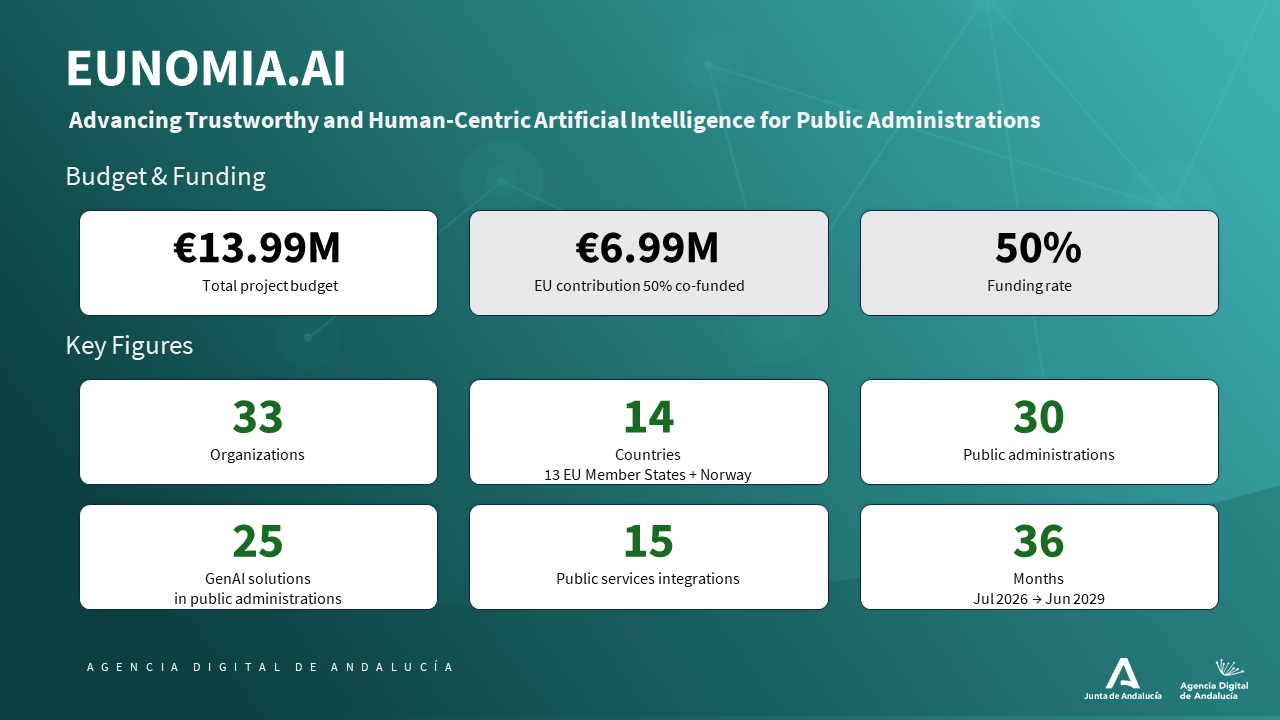 EUNOMIA.AI

Advancing Trustworthy and Human-Centric Artificial Intelligence for Public Administrations

Budget & Funding

€13.99M
Total project budget

€6.99M
EU contribution 50% co-funded

50%
Funding rate

Key Figures

33
Organizations

14
Countries
13 EU Member States + Norway

30
Public administrations

25
GenAI solutions
in public administrations

15
Public services integrations

36
Months
Jul 2026 → Jun 2029

AGENCIA DIGITAL DE ANDALUCÍA

Junta de Andalucía

Agencia Digital
de Andalucía